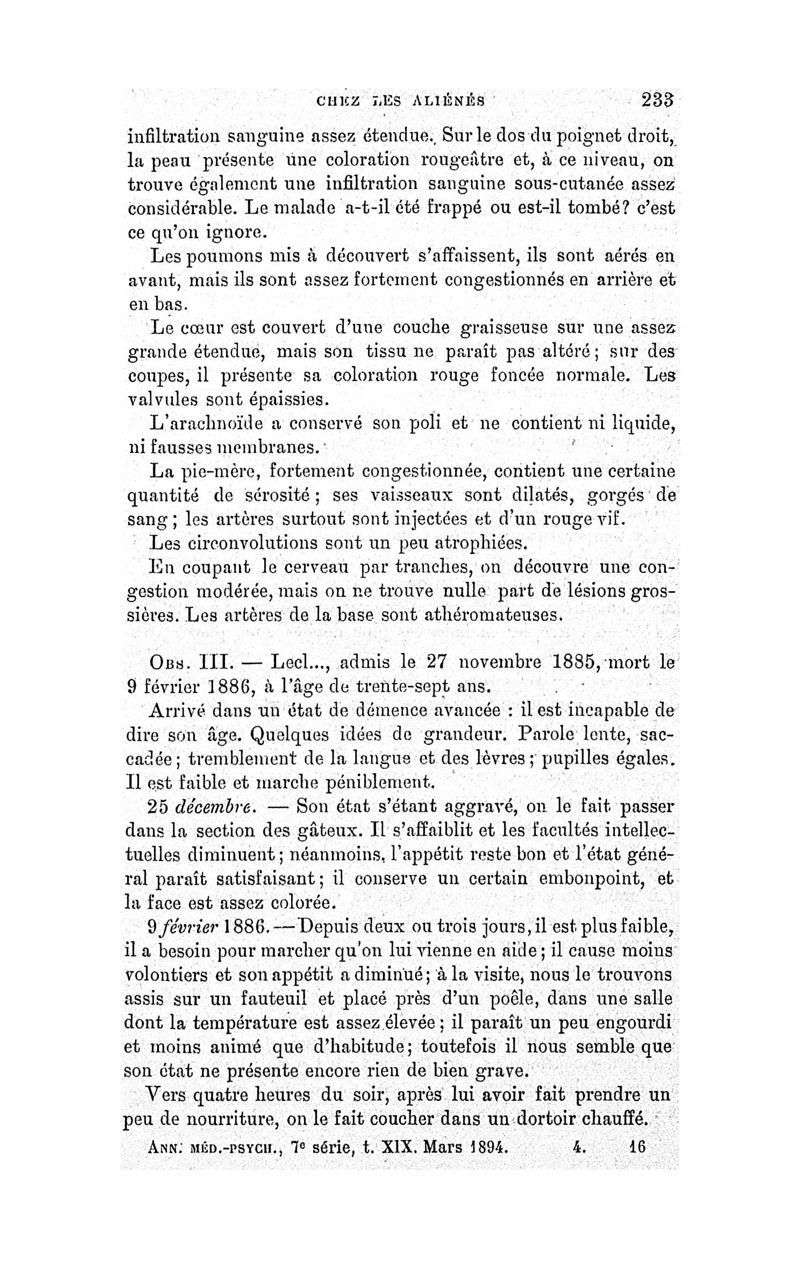 CHEZ LES ALIÉNÉS 233

infiltration sanguine assez étendue. Sur le dos du poignet droit, la peau présente une coloration rougeâtre et, à ce niveau, on trouve également une infiltration sanguine sous-cutanée assez considérable. Le malade a-t-il été frappé ou est-il tombé? c'est ce qu'on ignore.

Les poumons mis à découvert s'affaissent, ils sont aérés en avant, mais ils sont assez fortement congestionnés en arrière et en bas.

Le cœur est couvert d'une couche graisseuse sur une assez grande étendue, mais son tissu ne paraît pas altéré; sur des coupes, il présente sa coloration rouge foncée normale. Les valvules sont épaissies.

L'arachnoïde a conservé son poli et ne contient ni liquide, ni fausses membranes.

La pie-mère, fortement congestionnée, contient une certaine quantité de sérosité; ses vaisseaux sont dilatés, gorgés de sang; les artères surtout sont injectées et d'un rouge vif.

Les circonvolutions sont un peu atrophiées.

En coupant le cerveau par tranches, on découvre une congestion modérée, mais on ne trouve nulle part de lésions grossières. Les artères de la base sont athéromateuses.

Obs. III. — Lecl..., admis le 27 novembre 1885, mort le 9 février 1886, à l'âge de trente-sept ans.

Arrivé dans un état de démence avancée : il est incapable de dire son âge. Quelques idées de grandeur. Parole lente, saccadée; tremblement de la langue et des lèvres; pupilles égales. Il est faible et marche péniblement.

25 décembre. — Son état s'étant aggravé, on le fait passer dans la section des gâteux. Il s'affaiblit et les facultés intellectuelles diminuent; néanmoins, l'appétit reste bon et l'état général paraît satisfaisant; il conserve un certain embonpoint, et la face est assez colorée.

9 février 1886. — Depuis deux ou trois jours, il est plus faible, il a besoin pour marcher qu'on lui vienne en aide; il cause moins volontiers et son appétit a diminué; à la visite, nous le trouvons assis sur un fauteuil et placé près d'un poêle, dans une salle dont la température est assez élevée; il paraît un peu engourdi et moins animé que d'habitude; toutefois il nous semble que son état ne présente encore rien de bien grave.

Vers quatre heures du soir, après lui avoir fait prendre un peu de nourriture, on le fait coucher dans un dortoir chauffé.

Ann. méd.-psych., 7e série, t. XIX. Mars 1894. 4. 16